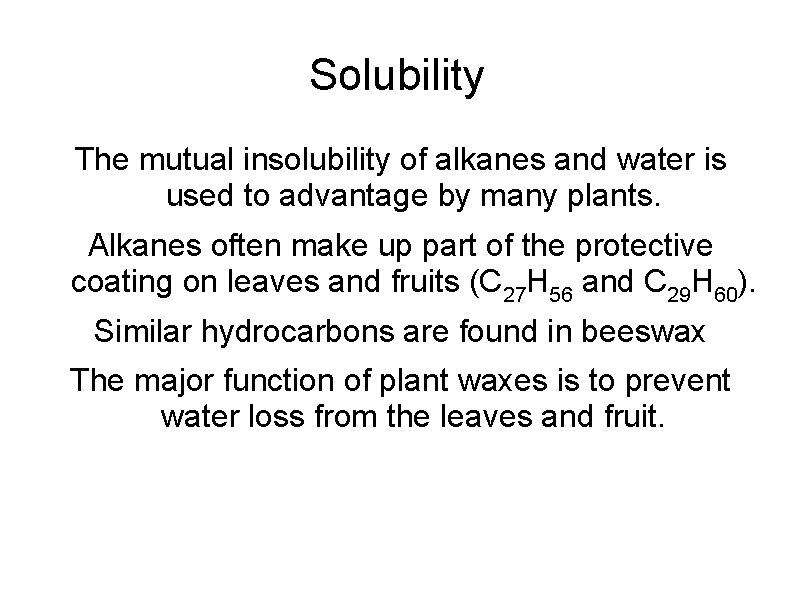 Solubility

The mutual insolubility of alkanes and water is used to advantage by many plants.

Alkanes often make up part of the protective coating on leaves and fruits ($C_{27}H_{56}$ and $C_{29}H_{60}$).

Similar hydrocarbons are found in beeswax

The major function of plant waxes is to prevent water loss from the leaves and fruit.